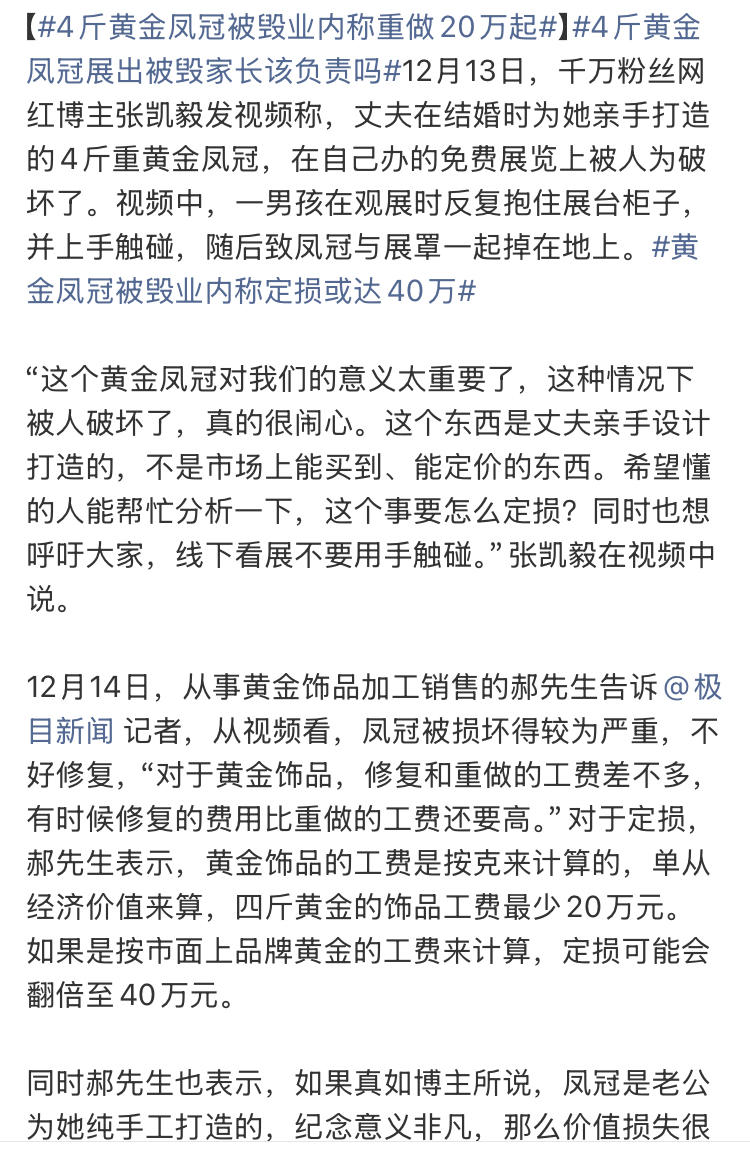 【#4斤黄金凤冠被毁业内称重做20万起#】#4斤黄金凤冠展出被毁家长该负责吗#12月13日，千万粉丝网红博主张凯毅发视频称，丈夫在结婚时为她亲手打造的4斤重黄金凤冠，在自己办的免费展览上被人为破坏了。视频中，一男孩在观展时反复抱住展台柜子，并上手触碰，随后致凤冠与展罩一起掉在地上。#黄金凤冠被毁业内称定损或达40万#

“这个黄金凤冠对我们的意义太重要了，这种情况下被人破坏了，真的很闹心。这个东西是丈夫亲手设计打造的，不是市场上能买到、能定价的东西。希望懂的人能帮忙分析一下，这个事要怎么定损？同时也想呼吁大家，线下看展不要用手触碰。”张凯毅在视频中说。

12月14日，从事黄金饰品加工销售的郝先生告诉@极目新闻 记者，从视频看，凤冠被损坏得较为严重，不好修复，“对于黄金饰品，修复和重做的工费差不多，有时候修复的费用比重做的工费还要高。”对于定损，郝先生表示，黄金饰品的工费是按克来计算的，单从经济价值来算，四斤黄金的饰品工费最少20万元。如果是按市面上品牌黄金的工费来计算，定损可能会翻倍至40万元。

同时郝先生也表示，如果真如博主所说，凤冠是老公为她纯手工打造的，纪念意义非凡，那么价值损失很